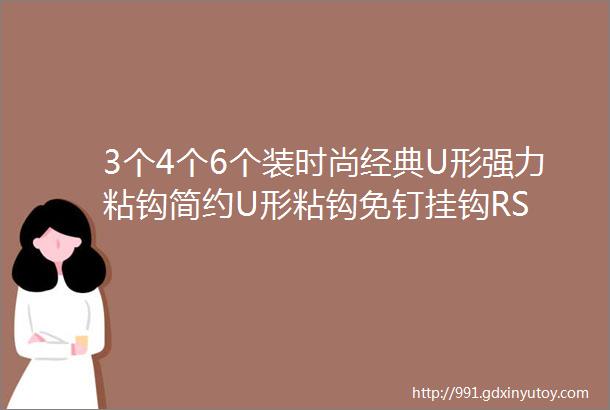 3个4个6个装时尚经典U形强力粘钩简约U形粘钩免钉挂钩RS

http://991.gdxinyutoy.com